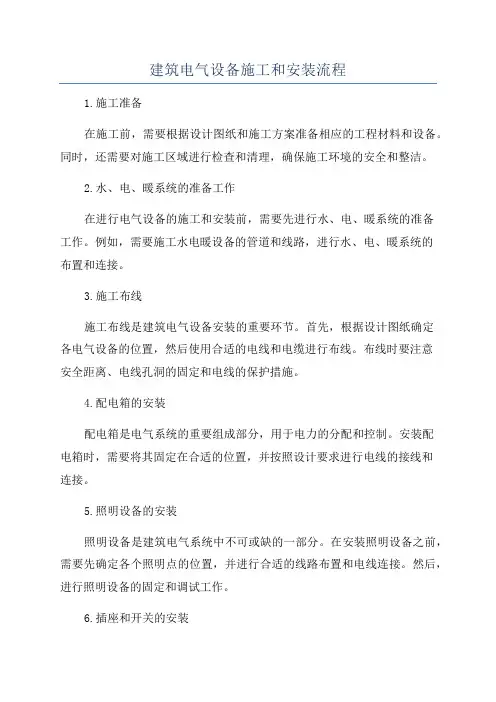 建筑电气设备施工和安装流程

1.施工准备

在施工前，需要根据设计图纸和施工方案准备相应的工程材料和设备。同时，还需要对施工区域进行检查和清理，确保施工环境的安全和整洁。

2.水、电、暖系统的准备工作

在进行电气设备的施工和安装前，需要先进行水、电、暖系统的准备工作。例如，需要施工水电暖设备的管道和线路，进行水、电、暖系统的布置和连接。

3.施工布线

施工布线是建筑电气设备安装的重要环节。首先，根据设计图纸确定各电气设备的位置，然后使用合适的电线和电缆进行布线。布线时要注意安全距离、电线孔洞的固定和电线的保护措施。

4.配电箱的安装

配电箱是电气系统的重要组成部分，用于电力的分配和控制。安装配电箱时，需要将其固定在合适的位置，并按照设计要求进行电线的接线和连接。

5.照明设备的安装

照明设备是建筑电气系统中不可或缺的一部分。在安装照明设备之前，需要先确定各个照明点的位置，并进行合适的线路布置和电线连接。然后，进行照明设备的固定和调试工作。

6.插座和开关的安装